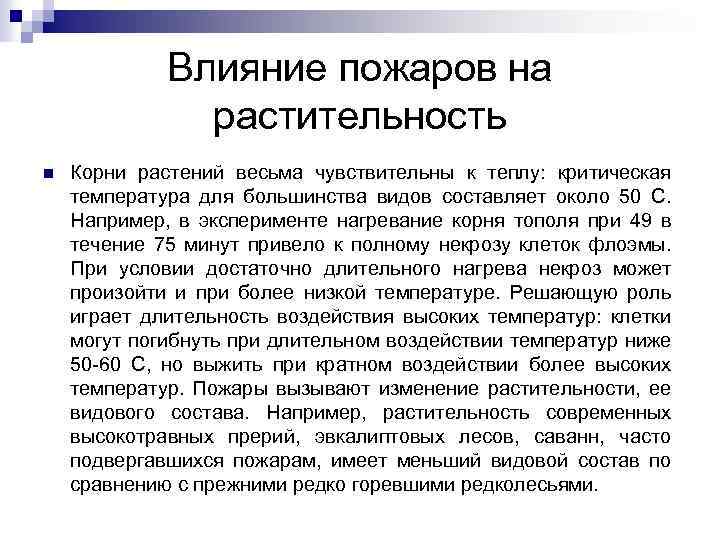 Влияние пожаров на растительность

Корни растений весьма чувствительны к теплу: критическая температура для большинства видов составляет около 50 С. Например, в эксперименте нагревание корня тополя при 49 в течение 75 минут привело к полному некрозу клеток флоэмы. При условии достаточно длительного нагрева некроз может произойти и при более низкой температуре. Решающую роль играет длительность воздействия высоких температур: клетки могут погибнуть при длительном воздействии температур ниже 50-60 С, но выжить при кратном воздействии более высоких температур. Пожары вызывают изменение растительности, ее видового состава. Например, растительность современных высокотравных прерий, эвкалиптовых лесов, саванн, часто подвергавшихся пожарам, имеет меньший видовой состав по сравнению с прежними редко горевшими редколесьями.